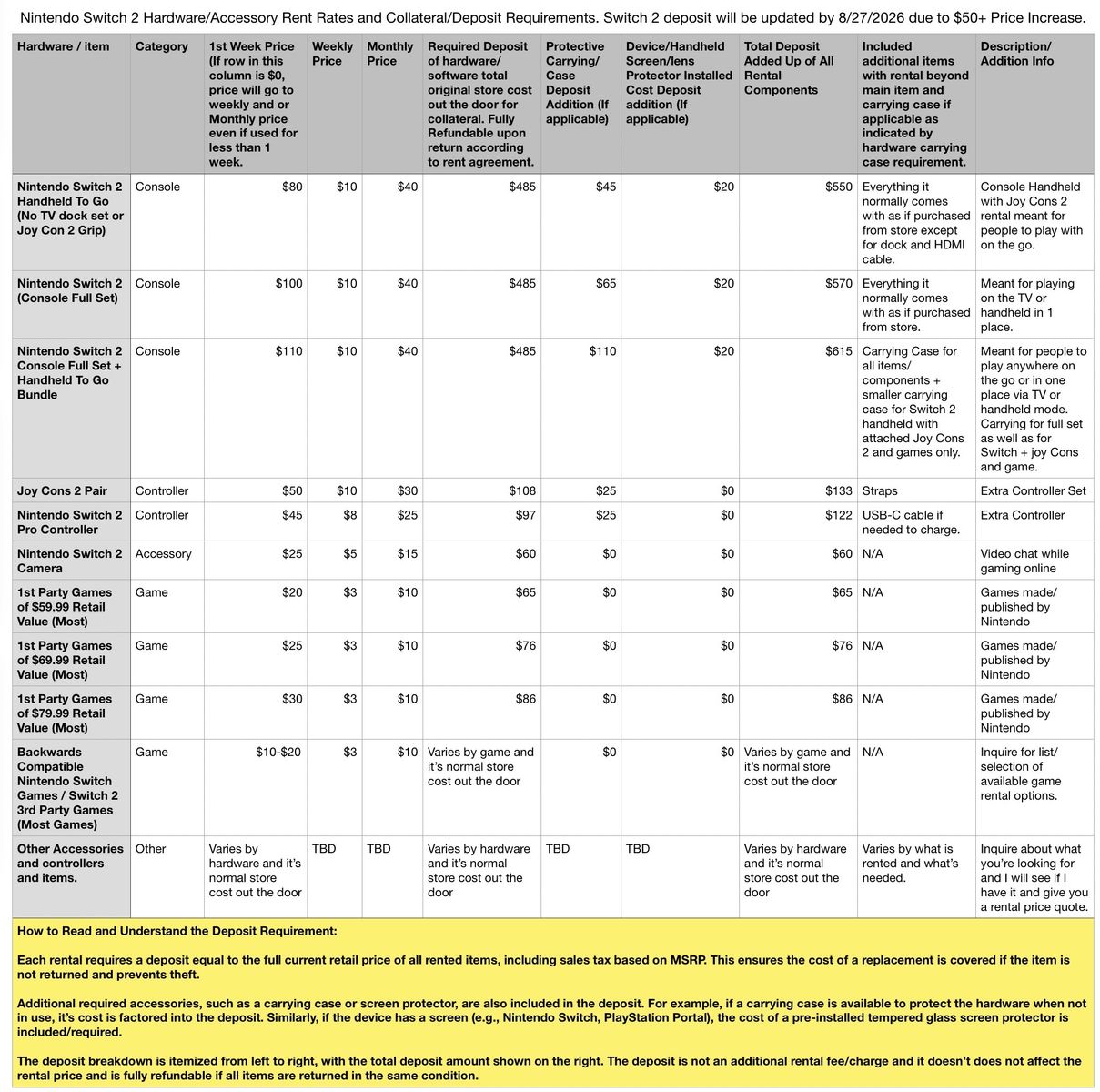 Nintendo Switch 2 Hardware/Accessory Rent Rates and Collateral/Deposit Requirements. Switch 2 deposit will be updated by 8/27/2026 due to $50+ Price Increase.

| Hardware / item | Category | 1st Week Price (If row in this column is $0, price will go to weekly and or Monthly price even if used for less than 1 week. | Weekly Price | Monthly Price | Required Deposit of hardware/ software total original store cost out the door for collateral. Fully Refundable upon return according to rent agreement. | Protective Carrying/ Case Deposit Addition (If applicable) | Device/Handheld Screen/lens Protector Installed Cost Deposit addition (If applicable) | Total Deposit Added Up of All Rental Components | Included additional items with rental beyond main item and carrying case if applicable as indicated by hardware carrying case requirement. | Description/ Addition Info |
|---|---|---|---|---|---|---|---|---|---|---|
| Nintendo Switch 2 Handheld To Go (No TV dock set or Joy Con 2 Grip) | Console | $80 | $10 | $40 | $485 | $45 | $20 | $550 | Everything it normally comes with as if purchased from store except for dock and HDMI cable. | Console Handheld with Joy Cons 2 rental meant for people to play with on the go. |
| Nintendo Switch 2 (Console Full Set) | Console | $100 | $10 | $40 | $485 | $65 | $20 | $570 | Everything it normally comes with as if purchased from store. | Meant for playing on the TV or handheld in 1 place. |
| Nintendo Switch 2 Console Full Set + Handheld To Go Bundle | Console | $110 | $10 | $40 | $485 | $110 | $20 | $615 | Carrying Case for all items/ components + smaller carrying case for Switch 2 handheld with attached Joy Cons 2 and games only. | Meant for people to play anywhere on the go or in one place via TV or handheld mode. Carrying for full set as well as for Switch + joy Cons and game. |
| Joy Cons 2 Pair | Controller | $50 | $10 | $30 | $108 | $25 | $0 | $133 | Straps | Extra Controller Set |
| Nintendo Switch 2 Pro Controller | Controller | $45 | $8 | $25 | $97 | $25 | $0 | $122 | USB-C cable if needed to charge. | Extra Controller |
| Nintendo Switch 2 Camera | Accessory | $25 | $5 | $15 | $60 | $0 | $0 | $60 | N/A | Video chat while gaming online |
| 1st Party Games of $59.99 Retail Value (Most) | Game | $20 | $3 | $10 | $65 | $0 | $0 | $65 | N/A | Games made/ published by Nintendo |
| 1st Party Games of $69.99 Retail Value (Most) | Game | $25 | $3 | $10 | $76 | $0 | $0 | $76 | N/A | Games made/ published by Nintendo |
| 1st Party Games of $79.99 Retail Value (Most) | Game | $30 | $3 | $10 | $86 | $0 | $0 | $86 | N/A | Games made/ published by Nintendo |
| Backwards Compatible Nintendo Switch Games / Switch 2 3rd Party Games (Most Games) | Game | $10-$20 | $3 | $10 | Varies by game and it's normal store cost out the door | $0 | $0 | Varies by game and it's normal store cost out the door | N/A | Inquire for list/ selection of available game rental options. |
| Other Accessories and controllers and items. | Other | Varies by hardware and it's normal store cost out the door | TBD | TBD | Varies by hardware and it's normal store cost out the door | TBD | TBD | Varies by hardware and it's normal store cost out the door | Varies by what is rented and what's needed. | Inquire about what you're looking for and I will see if I have it and give you a rental price quote. |

How to Read and Understand the Deposit Requirement:

Each rental requires a deposit equal to the full current retail price of all rented items, including sales tax based on MSRP. This ensures the cost of a replacement is covered if the item is not returned and prevents theft.

Additional required accessories, such as a carrying case or screen protector, are also included in the deposit. For example, if a carrying case is available to protect the hardware when not in use, it's cost is factored into the deposit. Similarly, if the device has a screen (e.g., Nintendo Switch, PlayStation Portal), the cost of a pre-installed tempered glass screen protector is included/required.

The deposit breakdown is itemized from left to right, with the total deposit amount shown on the right. The deposit is not an additional rental fee/charge and it doesn't does not affect the rental price and is fully refundable if all items are returned in the same condition.